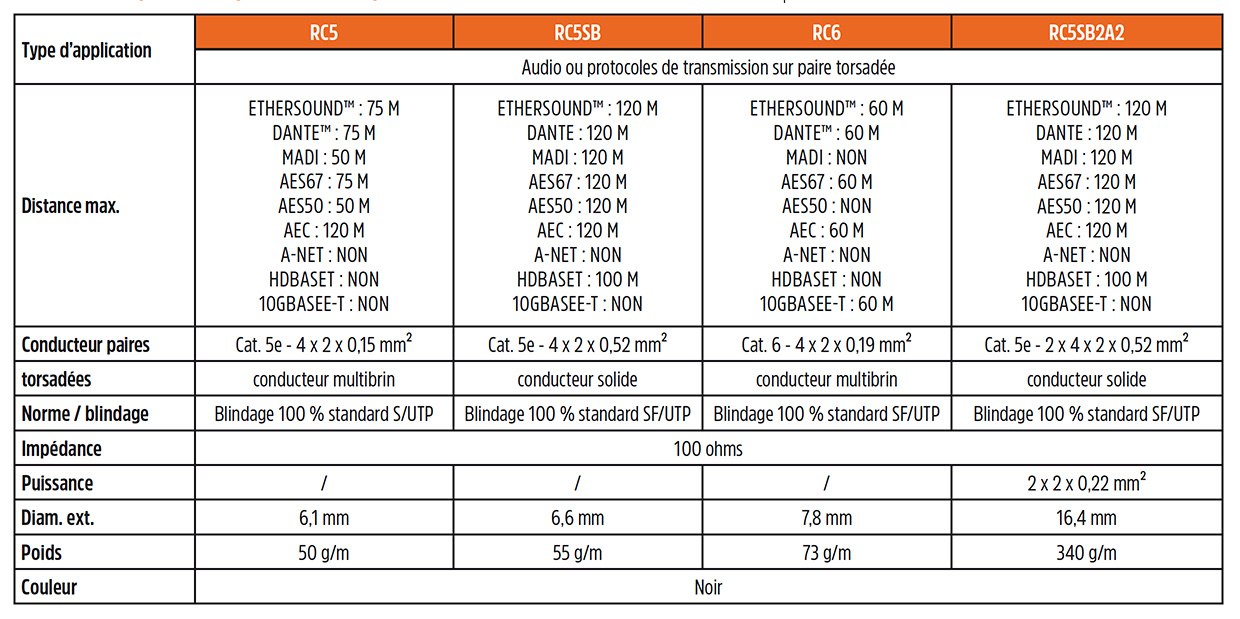 | Type d'application | RC5 | RC5SB | RC6 | RC5SB2A2 |
|---|---|---|---|---|
| | Audio ou protocoles de transmission sur paire torsadée | | | |
| Distance max. | ETHERSOUND™ : 75 M DANTE™ : 75 M MADI : 50 M AES67 : 75 M AES50 : 50 M AEC : 120 M A-NET : NON HDBASET : NON 10GBASEE-T : NON | ETHERSOUND™ : 120 M DANTE : 120 M MADI : 120 M AES67 : 120 M AES50 : 120 M AEC : 120 M A-NET : NON HDBASET : 100 M 10GBASEE-T : NON | ETHERSOUND™ : 60 M DANTE™ : 60 M MADI : NON AES67 : 60 M AES50 : NON AEC : 60 M A-NET : NON HDBASET : NON 10GBASEE-T : 60 M | ETHERSOUND™ : 120 M DANTE : 120 M MADI : 120 M AES67 : 120 M AES50 : 120 M AEC : 120 M A-NET : NON HDBASET : 100 M 10GBASEE-T : NON |
| Conducteur paires | Cat. 5e - 4 x 2 x 0,15 mm$^2$ | Cat. 5e - 4 x 2 x 0,52 mm$^2$ | Cat. 6 - 4 x 2 x 0,19 mm$^2$ | Cat. 5e - 2 x 4 x 2 x 0,52 mm$^2$ |
| torsadées | conducteur multibrin | conducteur solide | conducteur multibrin | conducteur solide |
| Norme / blindage | Blindage 100 % standard S/UTP | Blindage 100 % standard SF/UTP | Blindage 100 % standard SF/UTP | Blindage 100 % standard SF/UTP |
| Impédance | 100 ohms | | | |
| Puissance | / | / | / | 2 x 2 x 0,22 mm$^2$ |
| Diam. ext. | 6,1 mm | 6,6 mm | 7,8 mm | 16,4 mm |
| Poids | 50 g/m | 55 g/m | 73 g/m | 340 g/m |
| Couleur | Noir | | | |